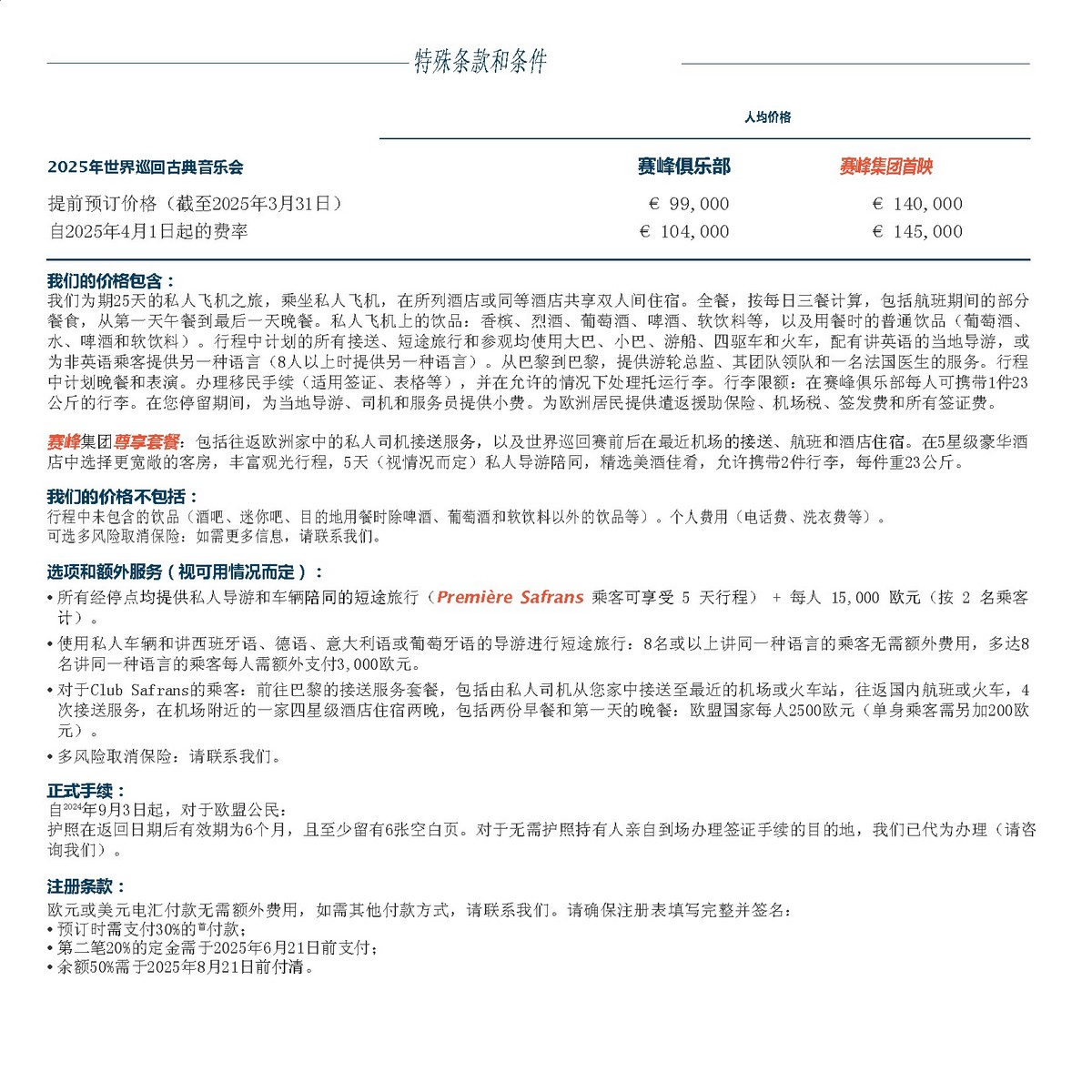 特殊条款和条件

人均价格

| 2025年世界巡回古典音乐会 | 赛峰俱乐部 | 赛峰集团首映 |
|---|---|---|
| 提前预订价格（截至2025年3月31日） | € 99,000 | € 140,000 |
| 自2025年4月1日起的费率 | € 104,000 | € 145,000 |

我们的价格包含：
我们为期25天的私人飞机之旅，乘坐私人飞机，在所列酒店或同等酒店共享双人间住宿。全餐，按每日三餐计算，包括航班期间的部分餐食，从第一天午餐到最后一天晚餐。私人飞机上的饮品：香槟、烈酒、葡萄酒、啤酒、软饮料等，以及用餐时的普通饮品（葡萄酒、水、啤酒和软饮料）。行程中计划的所有接送、短途旅行和参观均使用大巴、小巴、游船、四驱车和火车，配有讲英语的当地导游，或为非英语乘客提供另一种语言（8人以上时提供另一种语言）。从巴黎到巴黎，提供游轮总监、其团队领队和一名法国医生的服务。行程中计划晚餐和表演。办理移民手续（适用签证、表格等），并在允许的情况下处理托运行李。行李限额：在赛峰俱乐部每人可携带1件23公斤的行李。在您停留期间，为当地导游、司机和服务员提供小费。为欧洲居民提供遣返援助保险、机场税、签发费和所有签证费。

赛峰集团尊享套餐：包括往返欧洲家中的私人司机接送服务，以及世界巡回赛前后在最近机场的接送、航班和酒店住宿。在5星级豪华酒店中选择更宽敞的客房，丰富观光行程，5天（视情况而定）私人导游陪同，精选美酒佳肴，允许携带2件行李，每件重23公斤。

我们的价格不包括：
行程中未包含的饮品（酒吧、迷你吧、目的地用餐时除啤酒、葡萄酒和软饮料以外的饮品等）。个人费用（电话费、洗衣费等）。
可选多风险取消保险：如需更多信息，请联系我们。

选项和额外服务（视可用情况而定）：
• 所有经停点均提供私人导游和车辆陪同的短途旅行（Première Safrans 乘客可享受 5 天行程） + 每人 15,000 欧元（按 2 名乘客计）。
• 使用私人车辆和讲西班牙语、德语、意大利语或葡萄牙语的导游进行短途旅行：8名或以上讲同一种语言的乘客无需额外费用，多达8名讲同一种语言的乘客每人需额外支付3,000欧元。
• 对于Club Safrans的乘客：前往巴黎的接送服务套餐，包括由私人司机从您家中接送至最近的机场或火车站，往返国内航班或火车，4次接送服务，在机场附近的一家四星级酒店住宿两晚，包括两份早餐和第一天的晚餐：欧盟国家每人2500欧元（单身乘客需另加200欧元）。
• 多风险取消保险：请联系我们。

正式手续：
自2024年9月3日起，对于欧盟公民：
护照在返回日期后有效期为6个月，且至少留有6张空白页。对于无需护照持有人亲自到场办理签证手续的目的地，我们已代为办理（请咨询我们）。

注册条款：
欧元或美元电汇付款无需额外费用，如需其他付款方式，请联系我们。请确保注册表填写完整并签名：
• 预订时需支付30%的首付款；
• 第二笔20%的定金需于2025年6月21日前支付；
• 余额50%需于2025年8月21日前付清。